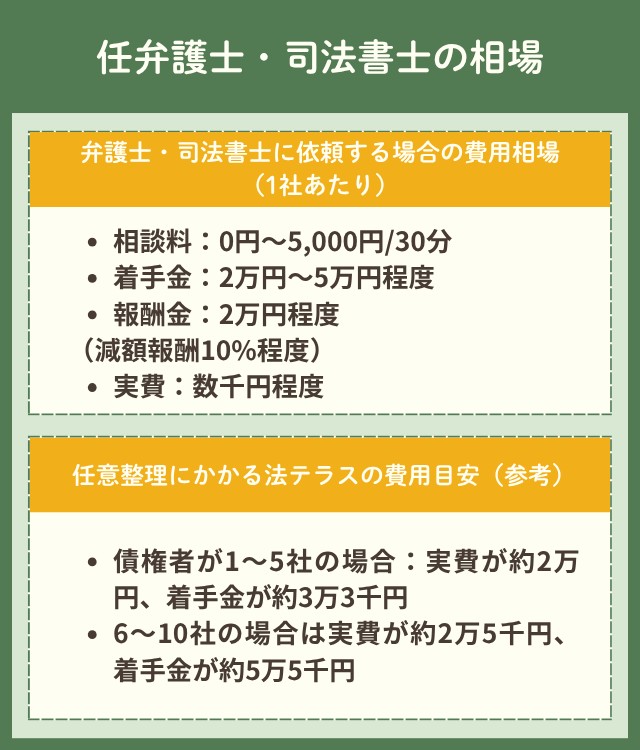 任弁護士・司法書士の相場

弁護士・司法書士に依頼する場合の費用相場
（1社あたり）

• 相談料：0円～5,000円/30分
• 着手金：2万円～5万円程度
• 報酬金：2万円程度
（減額報酬10%程度）
• 実費：数千円程度

任意整理にかかる法テラスの費用目安（参考）

• 債権者が1～5社の場合：実費が約2万円、着手金が約3万3千円
• 6～10社の場合は実費が約2万5千円、着手金が約5万5千円